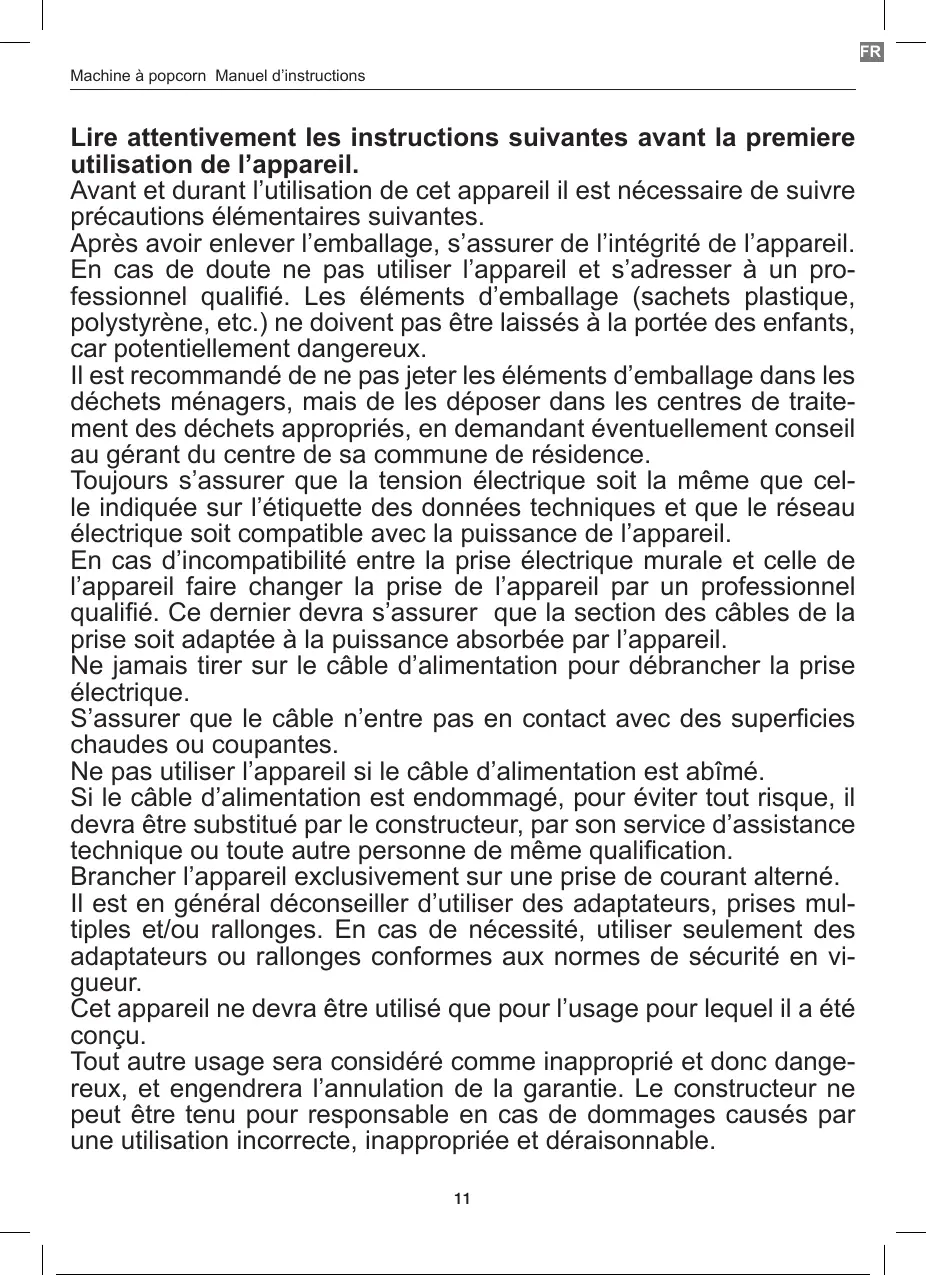 FR

Machine à popcorn  Manuel d’instructions

**Lire attentivement les instructions suivantes avant la premiere utilisation de l’appareil.**
Avant et durant l’utilisation de cet appareil il est nécessaire de suivre précautions élémentaires suivantes.
Après avoir enlever l’emballage, s’assurer de l’intégrité de l’appareil. En cas de doute ne pas utiliser l’appareil et s’adresser à un professionnel qualifié. Les éléments d’emballage (sachets plastique, polystyrène, etc.) ne doivent pas être laissés à la portée des enfants, car potentiellement dangereux.
Il est recommandé de ne pas jeter les éléments d’emballage dans les déchets ménagers, mais de les déposer dans les centres de traitement des déchets appropriés, en demandant éventuellement conseil au gérant du centre de sa commune de résidence.
Toujours s’assurer que la tension électrique soit la même que celle indiquée sur l’étiquette des données techniques et que le réseau électrique soit compatible avec la puissance de l’appareil.
En cas d’incompatibilité entre la prise électrique murale et celle de l’appareil faire changer la prise de l’appareil par un professionnel qualifié. Ce dernier devra s’assurer  que la section des câbles de la prise soit adaptée à la puissance absorbée par l’appareil.
Ne jamais tirer sur le câble d’alimentation pour débrancher la prise électrique.
S’assurer que le câble n’entre pas en contact avec des superficies chaudes ou coupantes.
Ne pas utiliser l’appareil si le câble d’alimentation est abîmé.
Si le câble d’alimentation est endommagé, pour éviter tout risque, il devra être substitué par le constructeur, par son service d’assistance technique ou toute autre personne de même qualification.
Brancher l’appareil exclusivement sur une prise de courant alterné.
Il est en général déconseiller d’utiliser des adaptateurs, prises multiples et/ou rallonges. En cas de nécessité, utiliser seulement des adaptateurs ou rallonges conformes aux normes de sécurité en vigueur.
Cet appareil ne devra être utilisé que pour l’usage pour lequel il a été conçu.
Tout autre usage sera considéré comme inapproprié et donc dangereux, et engendrera l’annulation de la garantie. Le constructeur ne peut être tenu pour responsable en cas de dommages causés par une utilisation incorrecte, inappropriée et déraisonnable.

11